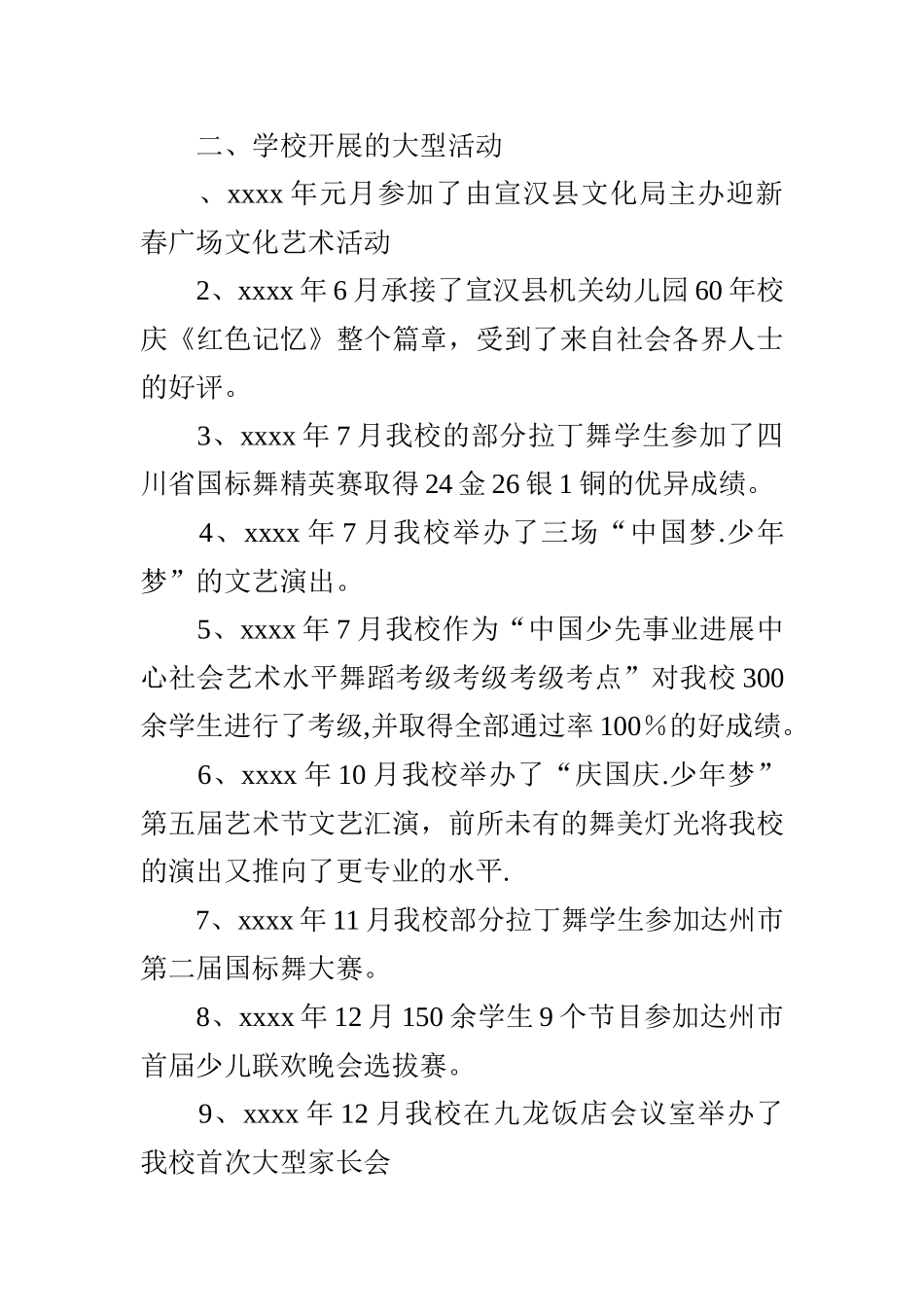 二、学校开展的大型活动

、xxxx 年元月参加了由宣汉县文化局主办迎新春广场文化艺术活动

2、xxxx 年 6 月承接了宣汉县机关幼儿园 60 年校庆《红色记忆》整个篇章，受到了来自社会各界人士的好评。

3、xxxx 年 7 月我校的部分拉丁舞学生参加了四川省国标舞精英赛取得 24 金 26 银 1 铜的优异成绩。

4、xxxx 年 7 月我校举办了三场“中国梦.少年梦”的文艺演出。

5、xxxx 年 7 月我校作为“中国少先事业进展中心社会艺术水平舞蹈考级考级考级考点”对我校 300 余学生进行了考级,并取得全部通过率 100％的好成绩。

6、xxxx 年 10 月我校举办了“庆国庆.少年梦”第五届艺术节文艺汇演，前所未有的舞美灯光将我校的演出又推向了更专业的水平.

7、xxxx 年 11 月我校部分拉丁舞学生参加达州市第二届国标舞大赛。

8、xxxx 年 12 月 150 余学生 9 个节目参加达州市首届少儿联欢晚会选拔赛。

9、xxxx 年 12 月我校在九龙饭店会议室举办了我校首次大型家长会